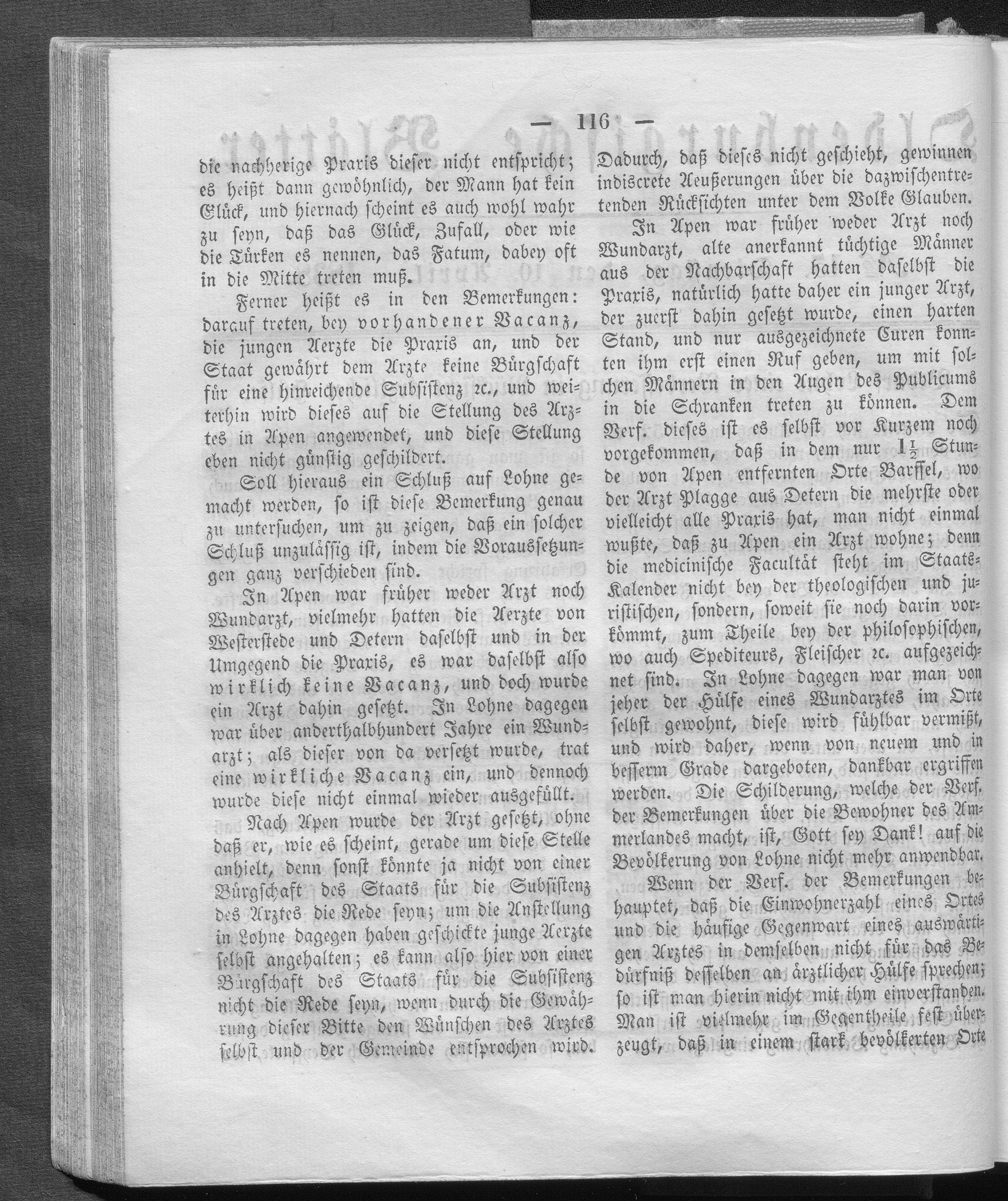 — 116 —

die nachherige Praxis dieser nicht entspricht; es heißt dann gewöhnlich, der Mann hat kein Glück, und hiernach scheint es auch wohl wahr zu seyn, daß das Glück, Zufall, oder wie die Türken es nennen, das Fatum, dabey oft in die Mitte treten muß.

Ferner heißt es in den Bemerkungen: darauf treten, bey vorhandener Vacanz, die jungen Aerzte die Praxis an, und der Staat gewährt dem Arzte keine Bürgschaft für eine hinreichende Subsistenz ꝛc., und weiterhin wird dieses auf die Stellung des Arztes in Apen angewendet, und diese Stellung eben nicht günstig geschildert.

Soll hieraus ein Schluß auf Lohne gemacht werden, so ist diese Bemerkung genau zu untersuchen, um zu zeigen, daß ein solcher Schluß unzulässig ist, indem die Voraussetzungen ganz verschieden sind.

In Apen war früher weder Arzt noch Wundarzt, vielmehr hatten die Aerzte von Westerstede und Detern daselbst und in der Umgegend die Praxis, es war daselbst also wirklich keine Vacanz, und doch wurde ein Arzt dahin gesetzt. In Lohne dagegen war über anderthalbhundert Jahre ein Wundarzt; als dieser von da versetzt wurde, trat eine wirkliche Vacanz ein, und dennoch wurde diese nicht einmal wieder ausgefüllt.

Nach Apen wurde der Arzt gesetzt, ohne daß er, wie es scheint, gerade um diese Stelle anhielt, denn sonst könnte ja nicht von einer Bürgschaft des Staats für die Subsistenz des Arztes die Rede seyn; um die Anstellung in Lohne dagegen haben geschickte junge Aerzte selbst angehalten; es kann also hier von einer Bürgschaft des Staats für die Subsistenz nicht die Rede seyn, wenn durch die Gewährung dieser Bitte den Wünschen des Arztes selbst und der Gemeinde entsprochen wird. Dadurch, daß dieses nicht geschieht, gewinnen indiscrete Aeußerungen über die dazwischentretenden Rücksichten unter dem Volke Glauben.

In Apen war früher weder Arzt noch Wundarzt, alte anerkannt tüchtige Männer aus der Nachbarschaft hatten daselbst die Praxis, natürlich hatte daher ein junger Arzt, der zuerst dahin gesetzt wurde, einen harten Stand, und nur ausgezeichnete Curen konnten ihm erst einen Ruf geben, um mit solchen Männern in den Augen des Publicums in die Schranken treten zu können. Dem Verf. dieses ist es selbst vor Kurzem noch vorgekommen, daß in dem nur $1\frac{1}{2}$ Stunde von Apen entfernten Orte Barssel, wo der Arzt Plagge aus Detern die mehrste oder vielleicht alle Praxis hat, man nicht einmal wußte, daß zu Apen ein Arzt wohne; denn die medicinische Facultät steht im Staats-Kalender nicht bey der theologischen und juristischen, sondern, soweit sie noch darin vorkömmt, zum Theile bey der philosophischen, wo auch Spediteurs, Fleischer ꝛc. aufgezeichnet sind. In Lohne dagegen war man von jeher der Hülfe eines Wundarztes im Orte selbst gewohnt, diese wird fühlbar vermißt, und wird daher, wenn von neuem und in besserm Grade dargeboten, dankbar ergriffen werden. Die Schilderung, welche der Verf. der Bemerkungen über die Bewohner des Ammerlandes macht, ist, Gott sey Dank! auf die Bevölkerung von Lohne nicht mehr anwendbar.

Wenn der Verf. der Bemerkungen behauptet, daß die Einwohnerzahl eines Ortes und die häufige Gegenwart eines auswärtigen Arztes in demselben nicht für das Bedürfniß desselben an ärztlicher Hülfe sprechen; so ist man hierin nicht mit ihm einverstanden. Man ist vielmehr im Gegentheile fest überzeugt, daß in einem stark bevölkerten Orte